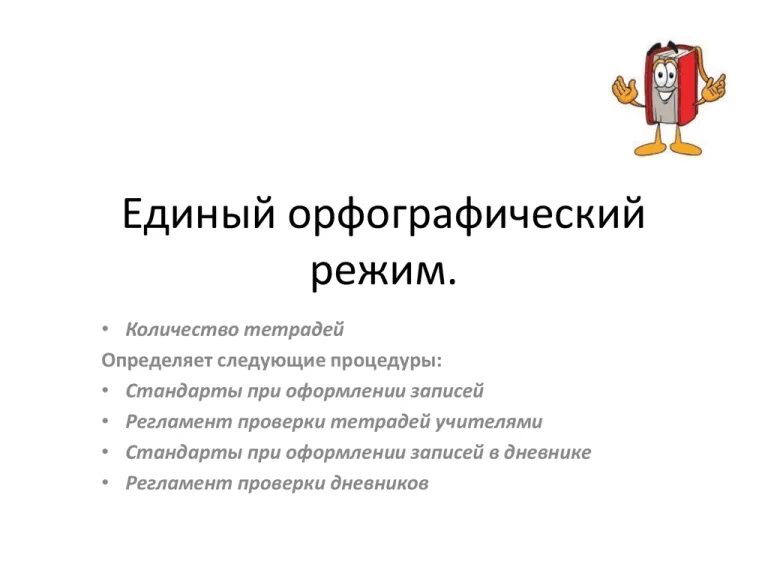 Единый орфографический режим.

• Количество тетрадей

Определяет следующие процедуры:

• Стандарты при оформлении записей
• Регламент проверки тетрадей учителями
• Стандарты при оформлении записей в дневнике
• Регламент проверки дневников